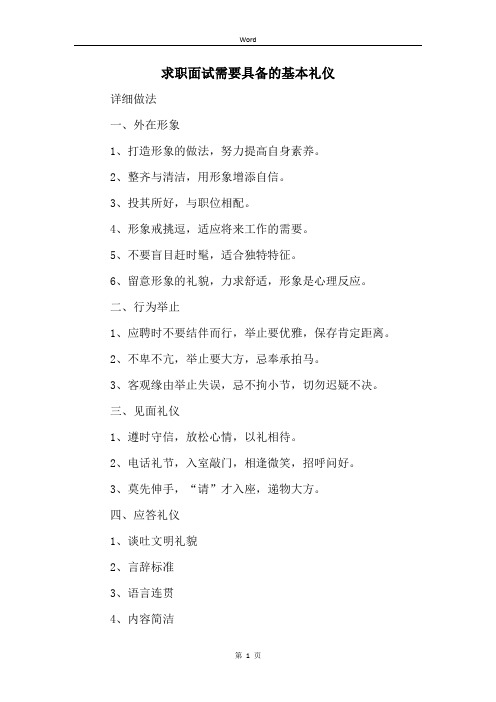 Word

求职面试需要具备的基本礼仪

详细做法

一、外在形象

1、打造形象的做法，努力提高自身素养。

2、整齐与清洁，用形象增添自信。

3、投其所好，与职位相配。

4、形象戒挑逗，适应将来工作的需要。

5、不要盲目赶时髦，适合独特特征。

6、留意形象的礼貌，力求舒适，形象是心理反应。

二、行为举止

1、应聘时不要结伴而行，举止要优雅，保存肯定距离。

2、不卑不亢，举止要大方，忌奉承拍马。

3、客观缘由举止失误，忌不拘小节，切勿迟疑不决。

三、见面礼仪

1、遵时守信，放松心情，以礼相待。

2、电话礼节，入室敲门，相逢微笑，招呼问好。

3、莫先伸手，“请”才入座，递物大方。

四、应答礼仪

1、谈吐文明礼貌

2、言辞标准

3、语言连贯

4、内容简洁

第 1 页